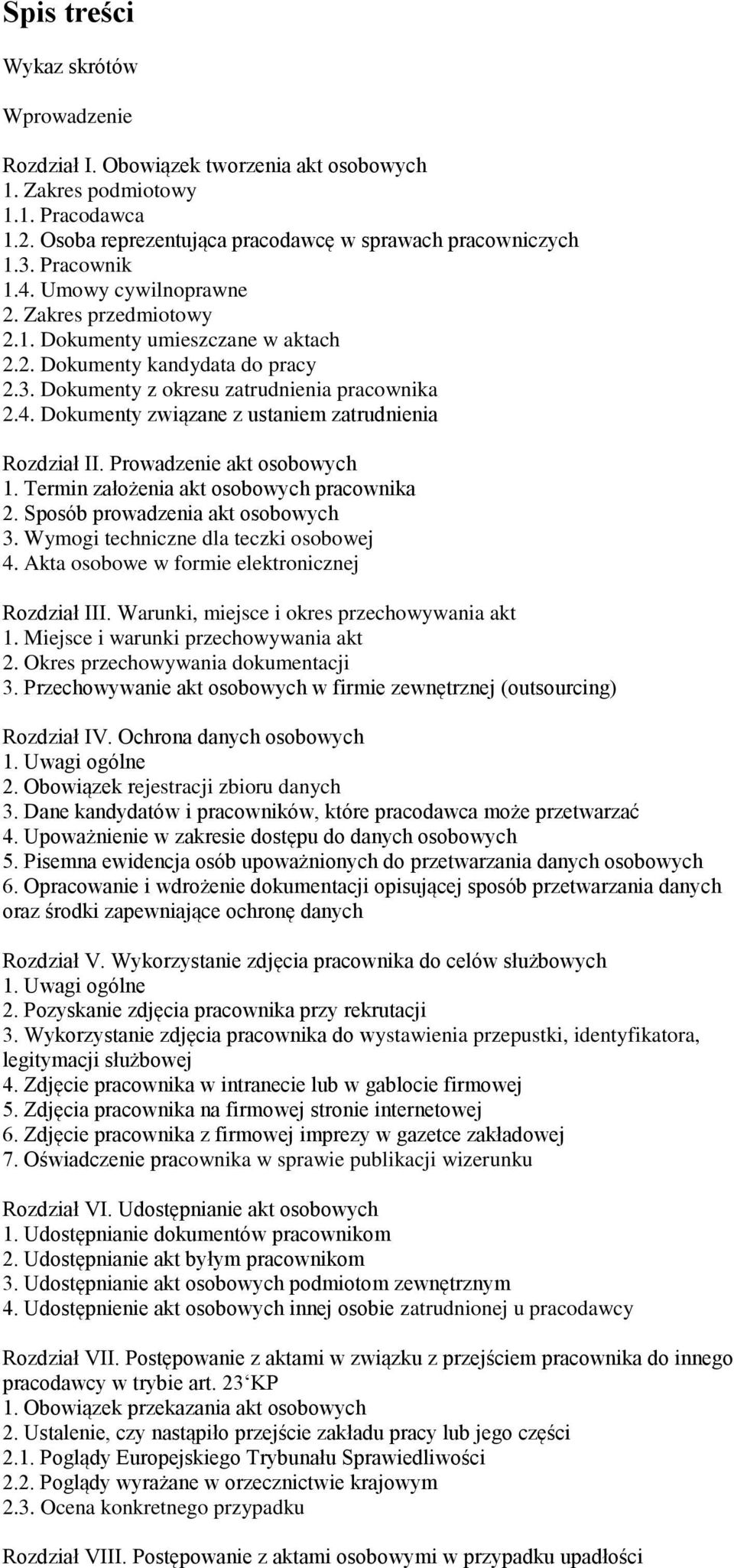 Spis treści

Wykaz skrótów

Wprowadzenie

Rozdział I. Obowiązek tworzenia akt osobowych
1. Zakres podmiotowy
1.1. Pracodawca
1.2. Osoba reprezentująca pracodawcę w sprawach pracowniczych
1.3. Pracownik
1.4. Umowy cywilnoprawne
2. Zakres przedmiotowy
2.1. Dokumenty umieszczane w aktach
2.2. Dokumenty kandydata do pracy
2.3. Dokumenty z okresu zatrudnienia pracownika
2.4. Dokumenty związane z ustaniem zatrudnienia

Rozdział II. Prowadzenie akt osobowych
1. Termin założenia akt osobowych pracownika
2. Sposób prowadzenia akt osobowych
3. Wymogi techniczne dla teczki osobowej
4. Akta osobowe w formie elektronicznej

Rozdział III. Warunki, miejsce i okres przechowywania akt
1. Miejsce i warunki przechowywania akt
2. Okres przechowywania dokumentacji
3. Przechowywanie akt osobowych w firmie zewnętrznej (outsourcing)

Rozdział IV. Ochrona danych osobowych
1. Uwagi ogólne
2. Obowiązek rejestracji zbioru danych
3. Dane kandydatów i pracowników, które pracodawca może przetwarzać
4. Upoważnienie w zakresie dostępu do danych osobowych
5. Pisemna ewidencja osób upoważnionych do przetwarzania danych osobowych
6. Opracowanie i wdrożenie dokumentacji opisującej sposób przetwarzania danych oraz środki zapewniające ochronę danych

Rozdział V. Wykorzystanie zdjęcia pracownika do celów służbowych
1. Uwagi ogólne
2. Pozyskanie zdjęcia pracownika przy rekrutacji
3. Wykorzystanie zdjęcia pracownika do wystawienia przepustki, identyfikatora, legitymacji służbowej
4. Zdjęcie pracownika w intranecie lub w gablocie firmowej
5. Zdjęcia pracownika na firmowej stronie internetowej
6. Zdjęcie pracownika z firmowej imprezy w gazetce zakładowej
7. Oświadczenie pracownika w sprawie publikacji wizerunku

Rozdział VI. Udostępnianie akt osobowych
1. Udostępnianie dokumentów pracownikom
2. Udostępnianie akt byłym pracownikom
3. Udostępnianie akt osobowych podmiotom zewnętrznym
4. Udostępnienie akt osobowych innej osobie zatrudnionej u pracodawcy

Rozdział VII. Postępowanie z aktami w związku z przejściem pracownika do innego pracodawcy w trybie art. 23‘KP
1. Obowiązek przekazania akt osobowych
2. Ustalenie, czy nastąpiło przejście zakładu pracy lub jego części
2.1. Poglądy Europejskiego Trybunału Sprawiedliwości
2.2. Poglądy wyrażane w orzecznictwie krajowym
2.3. Ocena konkretnego przypadku

Rozdział VIII. Postępowanie z aktami osobowymi w przypadku upadłości